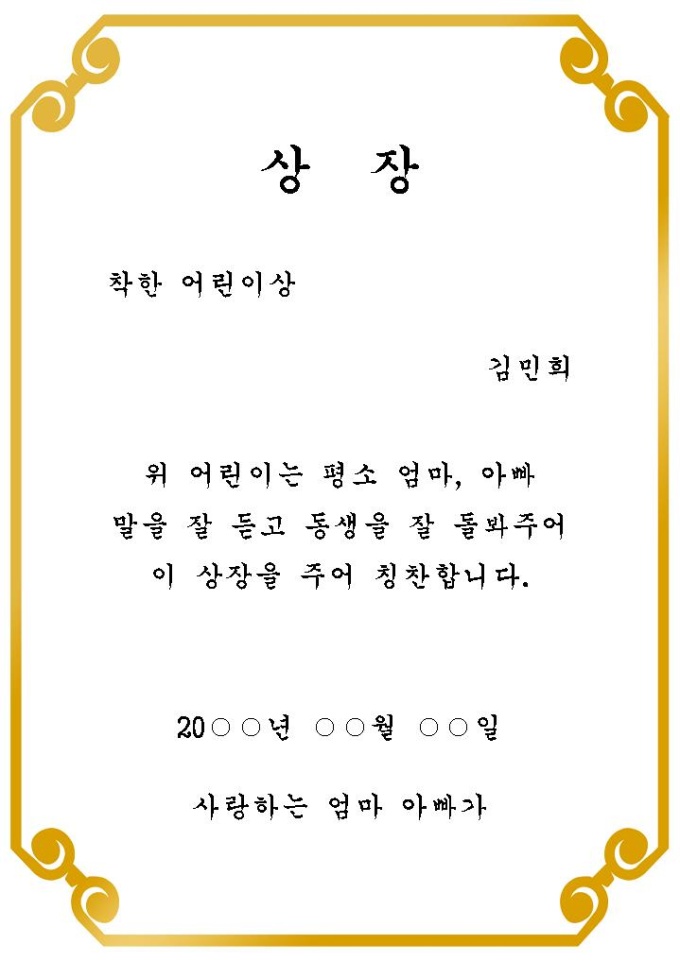 상 장

착한 어린이상

김민희

위 어린이는 평소 엄마, 아빠 말을 잘 듣고 동생을 잘 돌봐주어 이 상장을 주어 칭찬합니다.

20○○년 ○○월 ○○일

사랑하는 엄마 아빠가